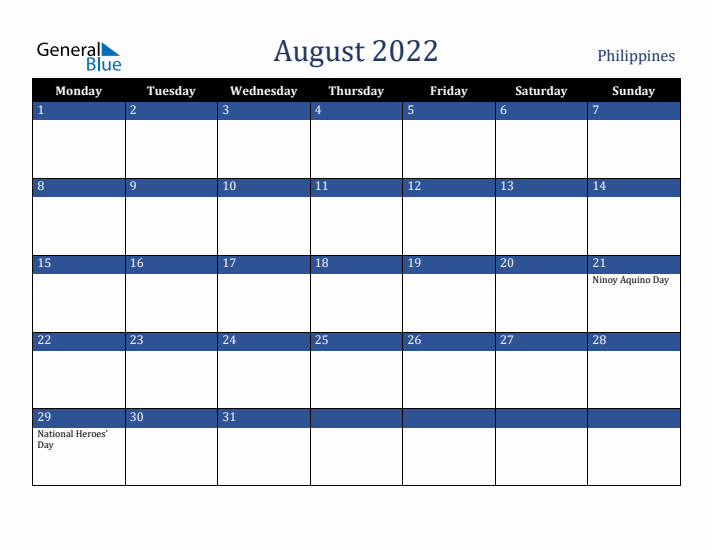 General Blue

August 2022

Philippines

| Monday | Tuesday | Wednesday | Thursday | Friday | Saturday | Sunday |
|---|---|---|---|---|---|---|
| 1 | 2 | 3 | 4 | 5 | 6 | 7 |
| 8 | 9 | 10 | 11 | 12 | 13 | 14 |
| 15 | 16 | 17 | 18 | 19 | 20 | 21 Ninoy Aquino Day |
| 22 | 23 | 24 | 25 | 26 | 27 | 28 |
| 29 National Heroes' Day | 30 | 31 | | | | |